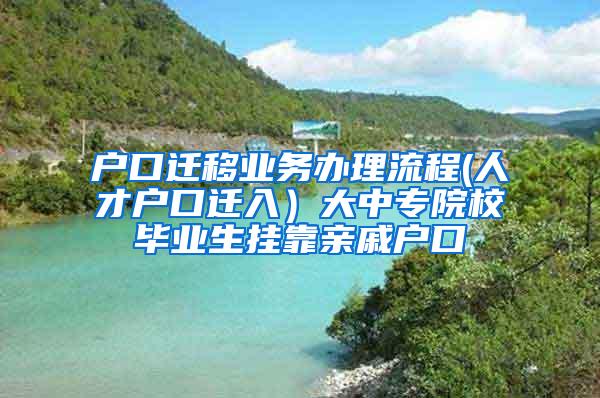 户口迁移业务办理流程(人才户口迁入）大中专院校毕业生挂靠亲戚户口